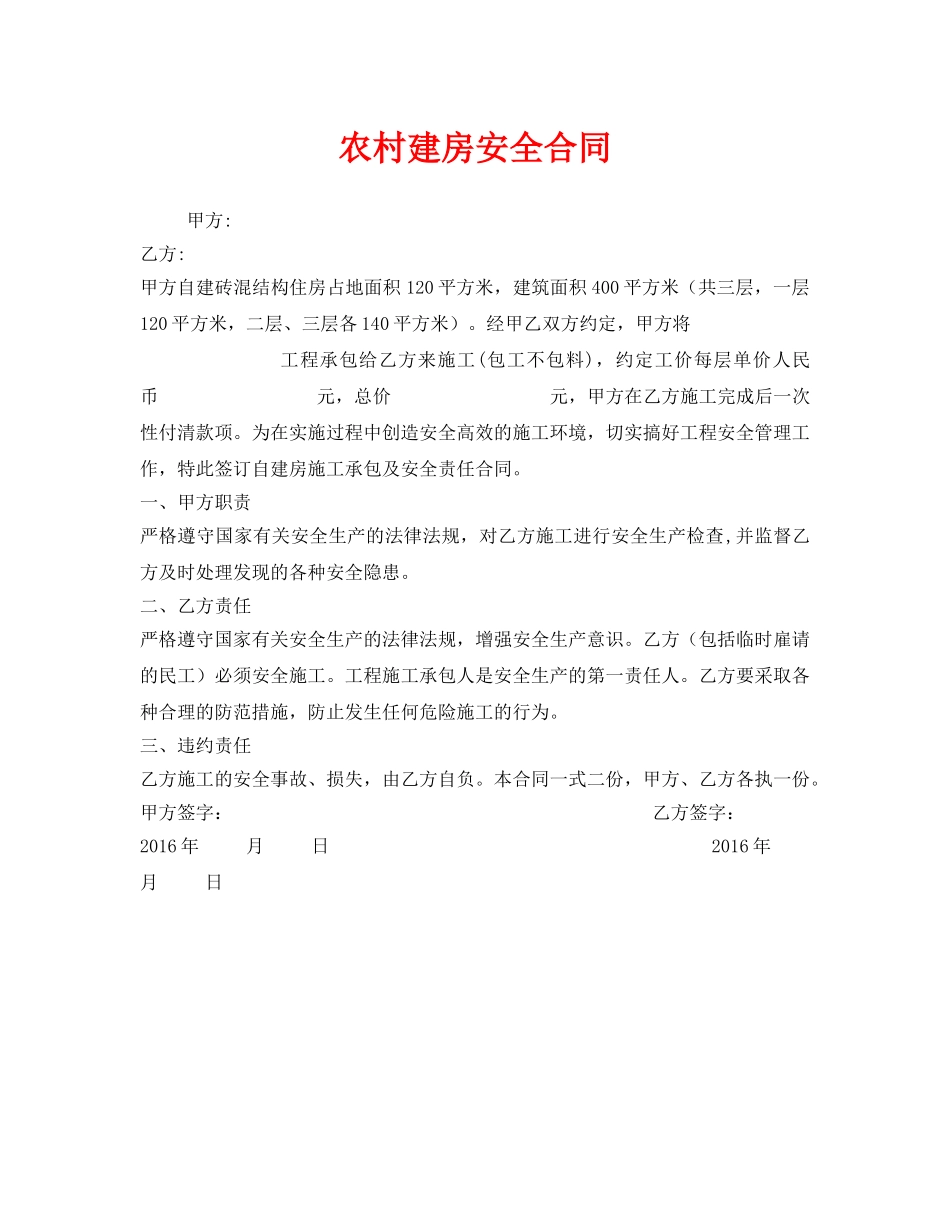 农村建房安全合同

甲方:

乙方:

甲方自建砖混结构住房占地面积120平方米，建筑面积400平方米（共三层，一层120平方米，二层、三层各140平方米）。经甲乙双方约定，甲方将 工程承包给乙方来施工(包工不包料)，约定工价每层单价人民币 元，总价 元，甲方在乙方施工完成后一次性付清款项。为在实施过程中创造安全高效的施工环境，切实搞好工程安全管理工作，特此签订自建房施工承包及安全责任合同。

一、甲方职责

严格遵守国家有关安全生产的法律法规，对乙方施工进行安全生产检查,并监督乙方及时处理发现的各种安全隐患。

二、乙方责任

严格遵守国家有关安全生产的法律法规，增强安全生产意识。乙方（包括临时雇请的民工）必须安全施工。工程施工承包人是安全生产的第一责任人。乙方要采取各种合理的防范措施，防止发生任何危险施工的行为。

三、违约责任

乙方施工的安全事故、损失，由乙方自负。本合同一式二份，甲方、乙方各执一份。

甲方签字： 乙方签字：

2016年 月 日 2016年 月 日